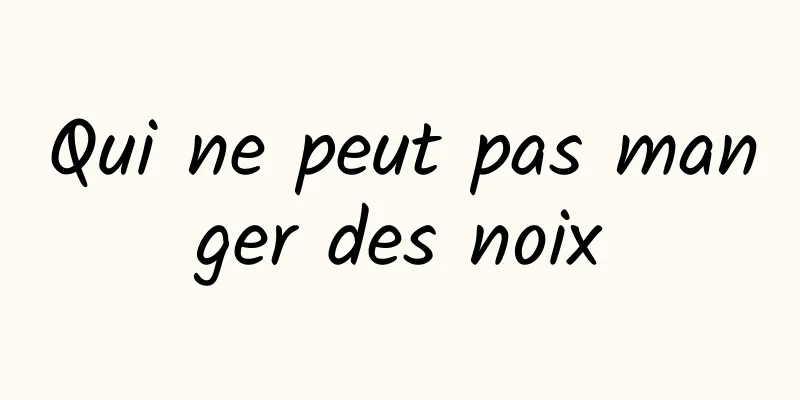 Qui ne peut pas manger des noix